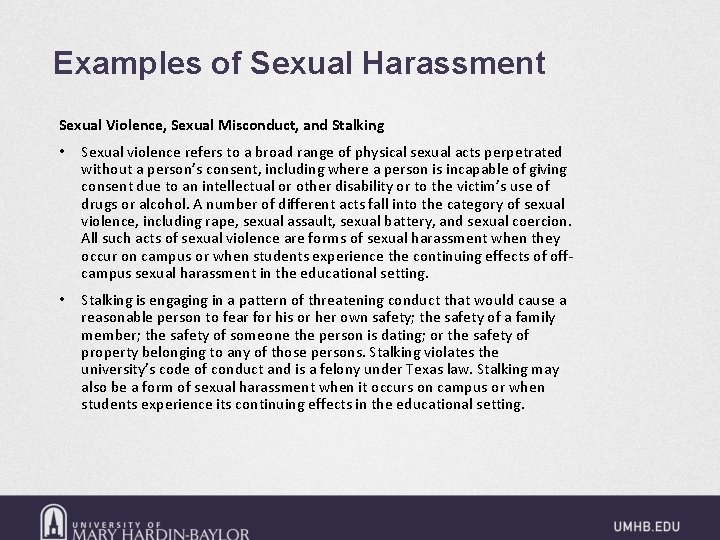 Examples of Sexual Harassment

Sexual Violence, Sexual Misconduct, and Stalking

• Sexual violence refers to a broad range of physical sexual acts perpetrated without a person's consent, including where a person is incapable of giving consent due to an intellectual or other disability or to the victim's use of drugs or alcohol. A number of different acts fall into the category of sexual violence, including rape, sexual assault, sexual battery, and sexual coercion. All such acts of sexual violence are forms of sexual harassment when they occur on campus or when students experience the continuing effects of off-campus sexual harassment in the educational setting.

• Stalking is engaging in a pattern of threatening conduct that would cause a reasonable person to fear for his or her own safety; the safety of a family member; the safety of someone the person is dating; or the safety of property belonging to any of those persons. Stalking violates the university's code of conduct and is a felony under Texas law. Stalking may also be a form of sexual harassment when it occurs on campus or when students experience its continuing effects in the educational setting.

UNIVERSITY OF
MARY HARDIN-BAYLOR

UMHB.EDU